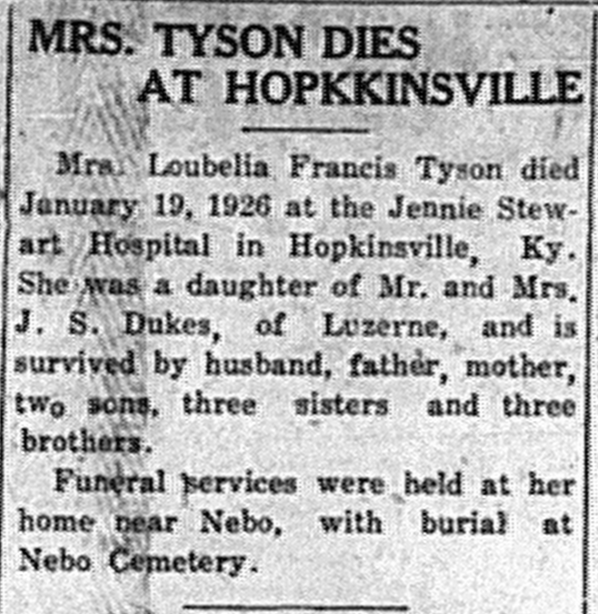 MRS. TYSON DIES AT HOPKKINSVILLE

Mrs. Loubelia Francis Tyson died January 19, 1926 at the Jennie Stewart Hospital in Hopkinsville, Ky. She was a daughter of Mr. and Mrs. J. S. Dukes, of Luzerne, and is survived by husband, father, mother, two sons, three sisters and three brothers.

Funeral services were held at her home near Nebo, with burial at Nebo Cemetery.